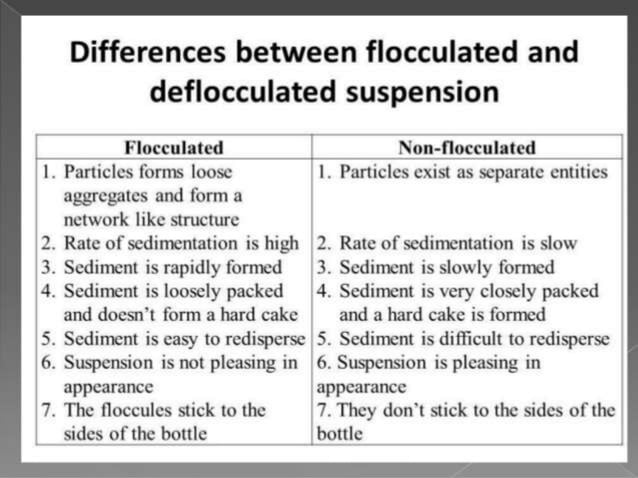 Differences between flocculated and deflocculated suspension

| Flocculated | Non-flocculated |
|---|---|
| 1. Particles forms loose aggregates and form a network like structure | 1. Particles exist as separate entities |
| 2. Rate of sedimentation is high | 2. Rate of sedimentation is slow |
| 3. Sediment is rapidly formed | 3. Sediment is slowly formed |
| 4. Sediment is loosely packed and doesn't form a hard cake | 4. Sediment is very closely packed and a hard cake is formed |
| 5. Sediment is easy to redisperse | 5. Sediment is difficult to redisperse |
| 6. Suspension is not pleasing in appearance | 6. Suspension is pleasing in appearance |
| 7. The floccules stick to the sides of the bottle | 7. They don't stick to the sides of the bottle |